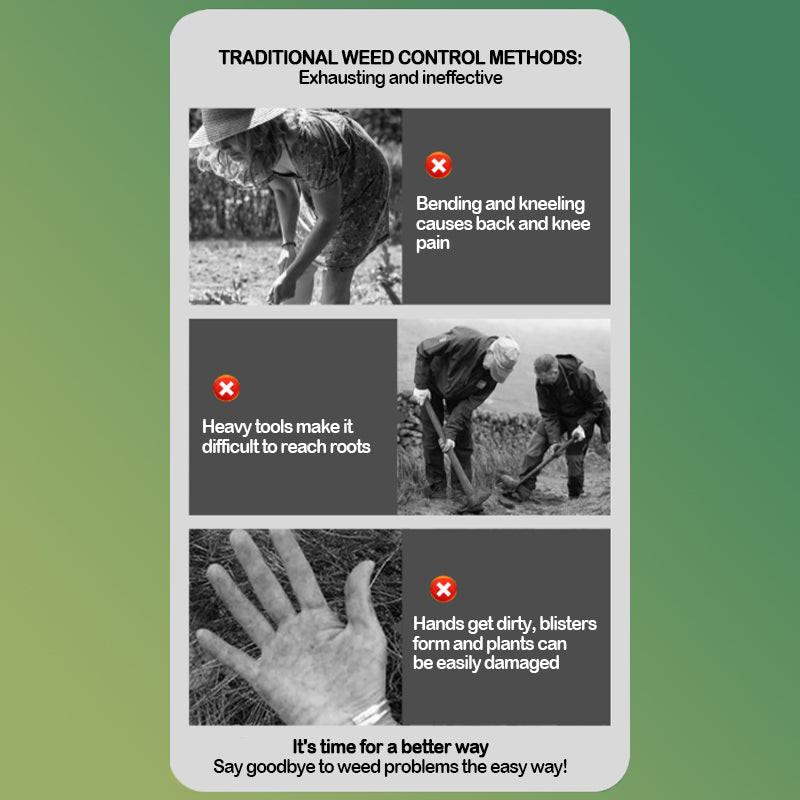 TRADITIONAL WEED CONTROL METHODS:
Exhausting and ineffective

Bending and kneeling causes back and knee pain

Heavy tools make it difficult to reach roots

Hands get dirty, blisters form and plants can be easily damaged

It's time for a better way
Say goodbye to weed problems the easy way!